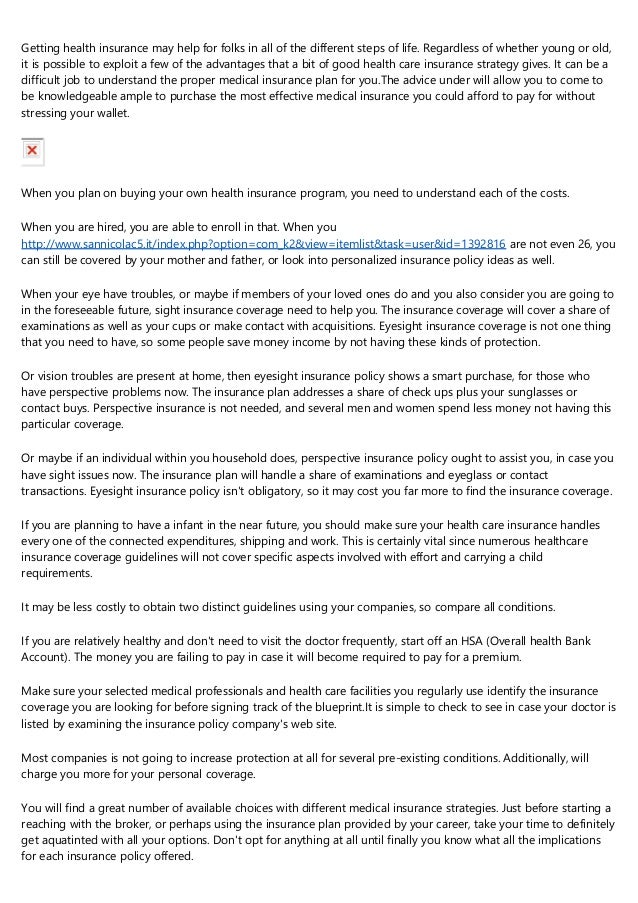 Getting health insurance may help for folks in all of the different steps of life. Regardless of whether young or old, it is possible to exploit a few of the advantages that a bit of good health care insurance strategy gives. It can be a difficult job to understand the proper medical insurance plan for you.The advice under will allow you to come to be knowledgeable ample to purchase the most effective medical insurance you could afford to pay for without stressing your wallet.

When you plan on buying your own health insurance program, you need to understand each of the costs.

When you are hired, you are able to enroll in that. When you http://www.sannicolac5.it/index.php?option=com_k2&view=itemlist&task=user&id=1392816 are not even 26, you can still be covered by your mother and father, or look into personalized insurance policy ideas as well.

When your eye have troubles, or maybe if members of your loved ones do and you also consider you are going to in the foreseeable future, sight insurance coverage need to help you. The insurance coverage will cover a share of examinations as well as your cups or make contact with acquisitions. Eyesight insurance coverage is not one thing that you need to have, so some people save money income by not having these kinds of protection.

Or vision troubles are present at home, then eyesight insurance policy shows a smart purchase, for those who have perspective problems now. The insurance plan addresses a share of check ups plus your sunglasses or contact buys. Perspective insurance is not needed, and several men and women spend less money not having this particular coverage.

Or maybe if an individual within you household does, perspective insurance policy ought to assist you, in case you have sight issues now. The insurance plan will handle a share of examinations and eyeglass or contact transactions. Eyesight insurance policy isn't obligatory, so it may cost you far more to find the insurance coverage.

If you are planning to have a infant in the near future, you should make sure your health care insurance handles every one of the connected expenditures, shipping and work. This is certainly vital since numerous healthcare insurance coverage guidelines will not cover specific aspects involved with effort and carrying a child requirements.

It may be less costly to obtain two distinct guidelines using your companies, so compare all conditions.

If you are relatively healthy and don't need to visit the doctor frequently, start off an HSA (Overall health Bank Account). The money you are failing to pay in case it will become required to pay for a premium.

Make sure your selected medical professionals and health care facilities you regularly use identify the insurance coverage you are looking for before signing track of the blueprint.It is simple to check to see in case your doctor is listed by examining the insurance policy company's web site.

Most companies is not going to increase protection at all for several pre-existing conditions. Additionally, will charge you more for your personal coverage.

You will find a great number of available choices with different medical insurance strategies. Just before starting a reaching with the broker, or perhaps using the insurance plan provided by your career, take your time to definitely get aquatinted with all your options. Don't opt for anything at all until finally you know what all the implications for each insurance policy offered.